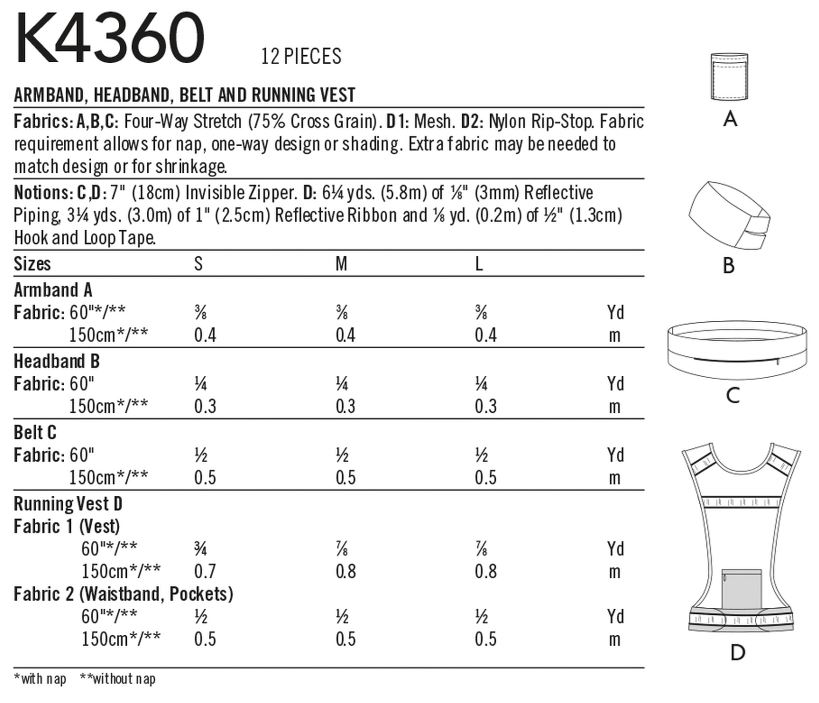 K4360 12 PIECES

ARMBAND, HEADBAND, BELT AND RUNNING VEST

Fabrics: A,B,C: Four-Way Stretch (75% Cross Grain). D1: Mesh. D2: Nylon Rip-Stop. Fabric requirement allows for nap, one-way design or shading. Extra fabric may be needed to match design or for shrinkage.

Notions: C,D: 7" (18cm) Invisible Zipper. D: 6¼ yds. (5.8m) of ⅛" (3mm) Reflective Piping, 3¼ yds. (3.0m) of 1" (2.5cm) Reflective Ribbon and ⅛ yd. (0.2m) of ½" (1.3cm) Hook and Loop Tape.

| Sizes | S | M | L | |
|---|---|---|---|---|
| Armband A | | | | |
| Fabric: 60"*/** | ⅜ | ⅜ | ⅜ | Yd |
| 150cm*/** | 0.4 | 0.4 | 0.4 | m |
| Headband B | | | | |
| Fabric: 60" | ¼ | ¼ | ¼ | Yd |
| 150cm*/** | 0.3 | 0.3 | 0.3 | m |
| Belt C | | | | |
| Fabric: 60" | ½ | ½ | ½ | Yd |
| 150cm*/** | 0.5 | 0.5 | 0.5 | m |
| Running Vest D | | | | |
| Fabric 1 (Vest) | | | | |
| 60"*/** | ¾ | ⅞ | ⅞ | Yd |
| 150cm*/** | 0.7 | 0.8 | 0.8 | m |
| Fabric 2 (Waistband, Pockets) | | | | |
| 60"*/** | ½ | ½ | ½ | Yd |
| 150cm*/** | 0.5 | 0.5 | 0.5 | m |

*with nap **without nap

A

B

C

D